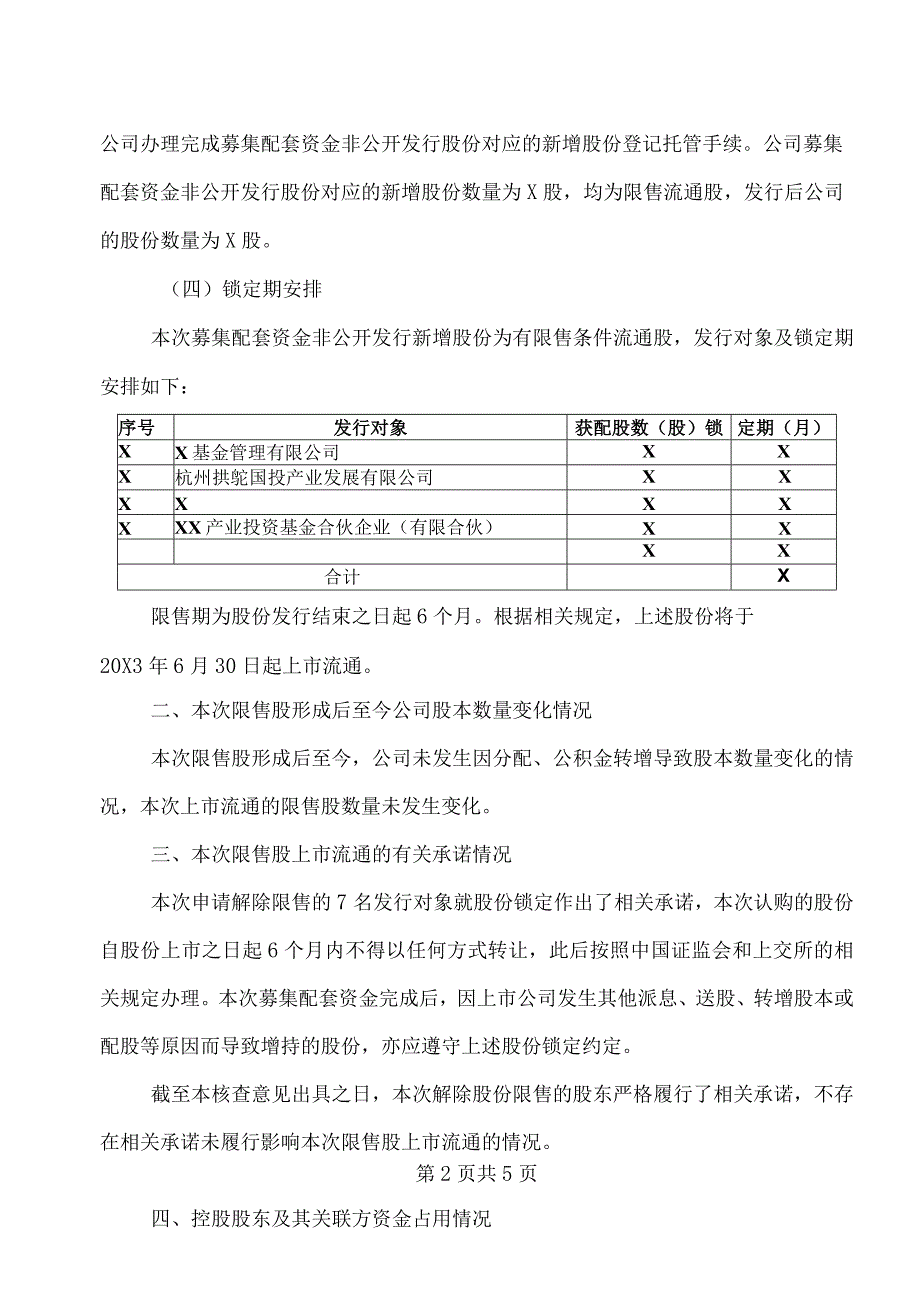 公司办理完成募集配套资金非公开发行股份对应的新增股份登记托管手续。公司募集配套资金非公开发行股份对应的新增股份数量为X股，均为限售流通股，发行后公司的股份数量为X股。

（四）锁定期安排

本次募集配套资金非公开发行新增股份为有限售条件流通股，发行对象及锁定期安排如下：

| 序号 | 发行对象 | 获配股数（股）锁 | 定期（月） |
|---|---|---|---|
| X | X基金管理有限公司 | X | X |
| X | 杭州拱鸵国投产业发展有限公司 | X | X |
| X | X | X | X |
| X | XX产业投资基金合伙企业（有限合伙） | X | X |
| | | X | X |
| 合计 | | | X |

限售期为股份发行结束之日起6个月。根据相关规定，上述股份将于20X3年6月30日起上市流通。

二、本次限售股形成后至今公司股本数量变化情况

本次限售股形成后至今，公司未发生因分配、公积金转增导致股本数量变化的情况，本次上市流通的限售股数量未发生变化。

三、本次限售股上市流通的有关承诺情况

本次申请解除限售的7名发行对象就股份锁定作出了相关承诺，本次认购的股份自股份上市之日起6个月内不得以任何方式转让，此后按照中国证监会和上交所的相关规定办理。本次募集配套资金完成后，因上市公司发生其他派息、送股、转增股本或配股等原因而导致增持的股份，亦应遵守上述股份锁定约定。

截至本核查意见出具之日，本次解除股份限售的股东严格履行了相关承诺，不存在相关承诺未履行影响本次限售股上市流通的情况。

第2页共5页

四、控股股东及其关联方资金占用情况